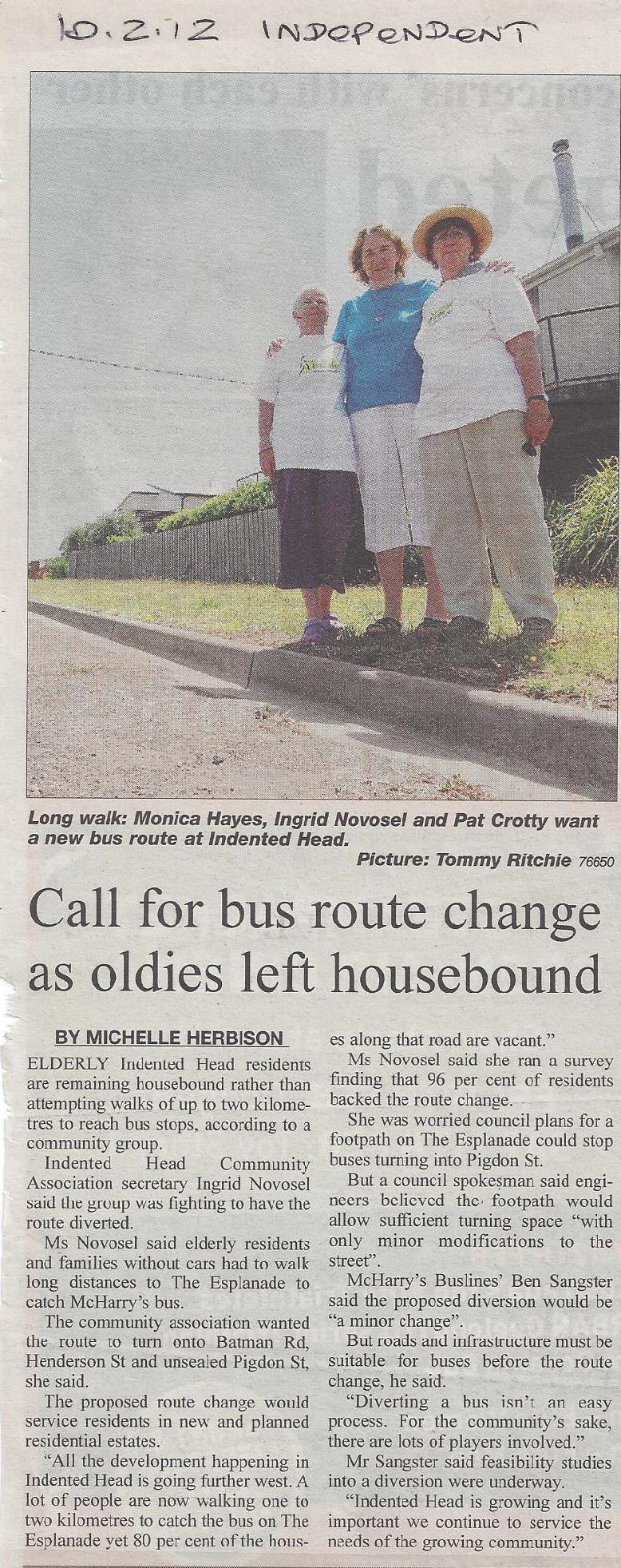 10.2.12 INDEPENDENT

Long walk: Monica Hayes, Ingrid Novosel and Pat Crotty want a new bus route at Indented Head.

Picture: Tommy Ritchie 76650

Call for bus route change as oldies left housebound

BY MICHELLE HERBISON

ELDERLY Indented Head residents are remaining housebound rather than attempting walks of up to two kilometres to reach bus stops, according to a community group.

Indented Head Community Association secretary Ingrid Novosel said the group was fighting to have the route diverted.

Ms Novosel said elderly residents and families without cars had to walk long distances to The Esplanade to catch McHarry's bus.

The community association wanted the route to turn onto Batman Rd, Henderson St and unsealed Pigdon St, she said.

The proposed route change would service residents in new and planned residential estates.

"All the development happening in Indented Head is going further west. A lot of people are now walking one to two kilometres to catch the bus on The Esplanade yet 80 per cent of the houses along that road are vacant."

Ms Novosel said she ran a survey finding that 96 per cent of residents backed the route change.

She was worried council plans for a footpath on The Esplanade could stop buses turning into Pigdon St.

But a council spokesman said engineers believed the footpath would allow sufficient turning space "with only minor modifications to the street".

McHarry's Buslines' Ben Sangster said the proposed diversion would be "a minor change".

But roads and infrastructure must be suitable for buses before the route change, he said.

"Diverting a bus isn't an easy process. For the community's sake, there are lots of players involved."

Mr Sangster said feasibility studies into a diversion were underway.

"Indented Head is growing and it's important we continue to service the needs of the growing community."